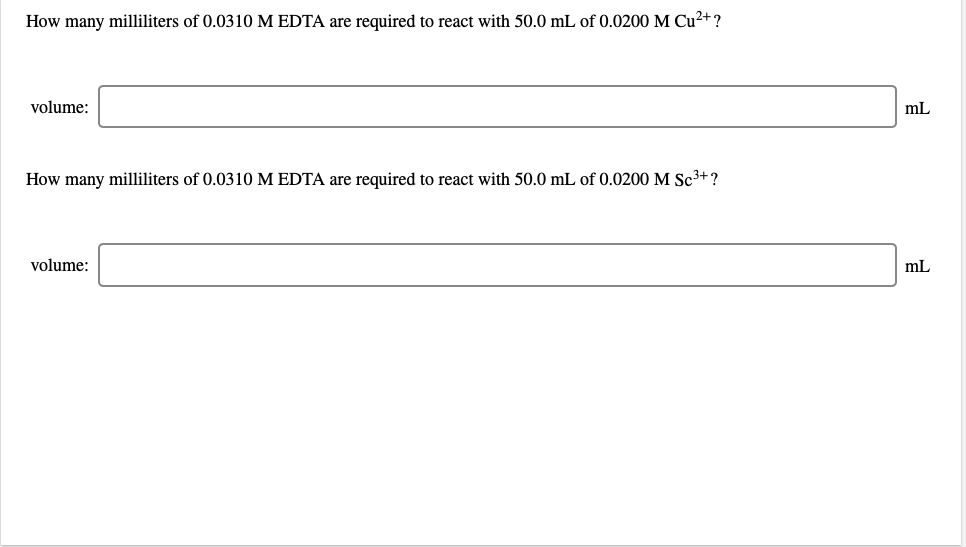 How many milliliters of 0.0310 M EDTA are required to react with 50.0 mL of 0.0200 M $Cu^{2+}$?

volume: mL

How many milliliters of 0.0310 M EDTA are required to react with 50.0 mL of 0.0200 M $Sc^{3+}$?

volume: mL